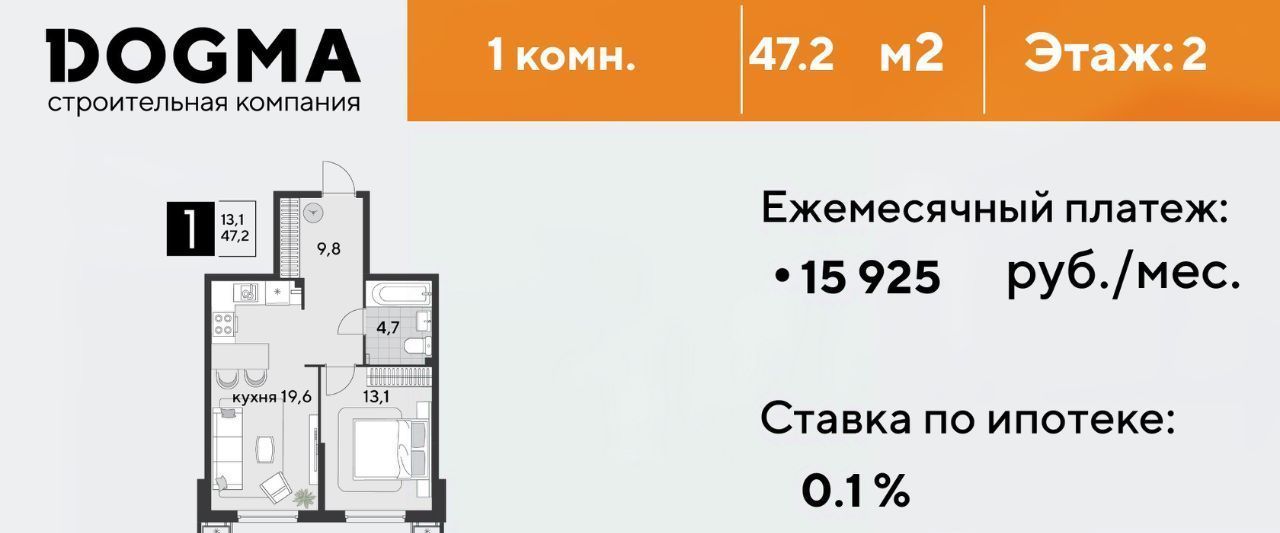 DOGMA
строительная компания

1 комн.

47.2 м2

Этаж: 2

1
13,1
47,2

9,8

4,7

кухня 19,6

13,1

Ежемесячный платеж:

• 15 925 руб./мес.

Ставка по ипотеке:

0.1 %